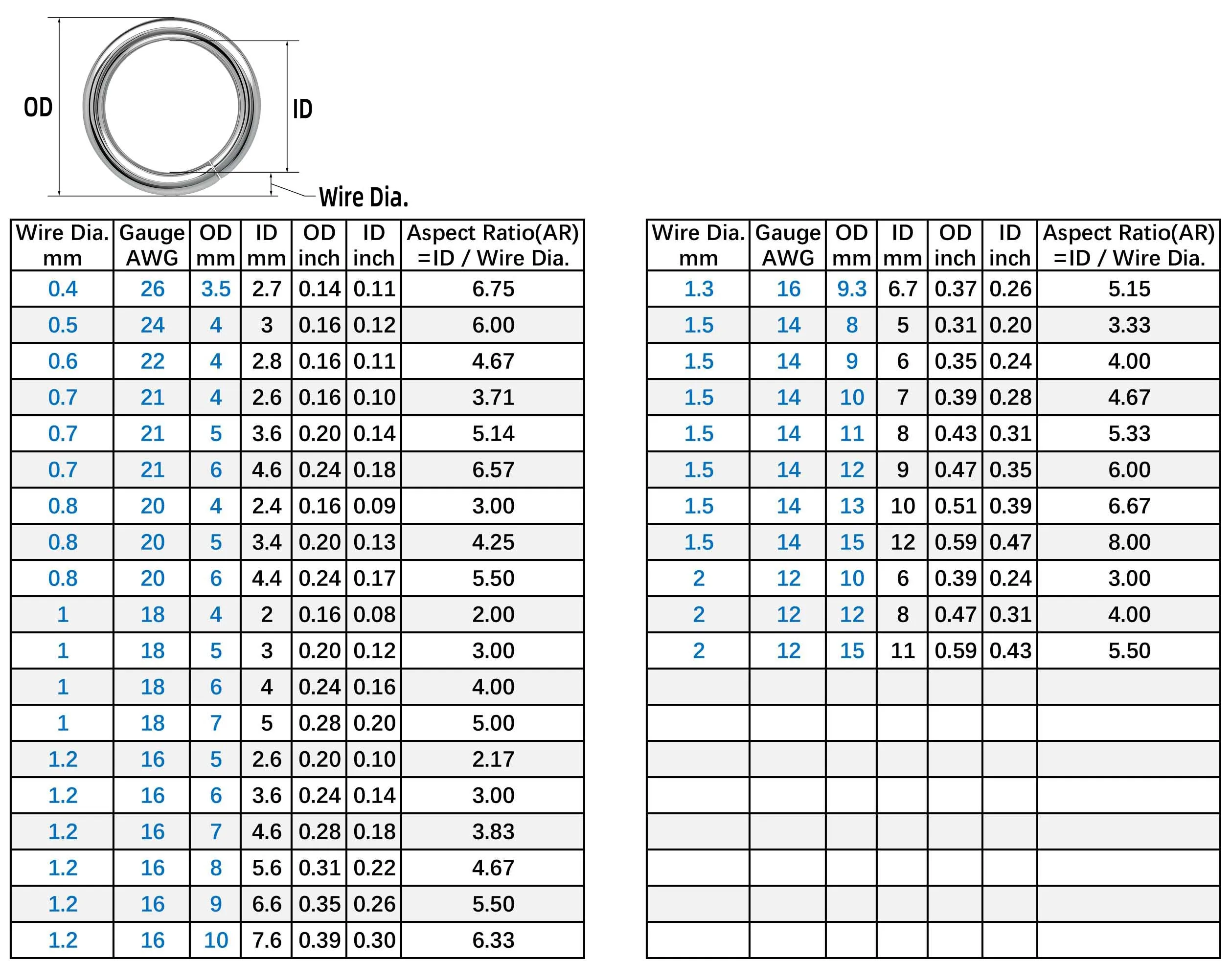 OD

ID

Wire Dia.

| Wire Dia. mm | Gauge AWG | OD mm | ID mm | OD inch | ID inch | Aspect Ratio(AR) =ID / Wire Dia. |
|---|---|---|---|---|---|---|
| 0.4 | 26 | 3.5 | 2.7 | 0.14 | 0.11 | 6.75 |
| 0.5 | 24 | 4 | 3 | 0.16 | 0.12 | 6.00 |
| 0.6 | 22 | 4 | 2.8 | 0.16 | 0.11 | 4.67 |
| 0.7 | 21 | 4 | 2.6 | 0.16 | 0.10 | 3.71 |
| 0.7 | 21 | 5 | 3.6 | 0.20 | 0.14 | 5.14 |
| 0.7 | 21 | 6 | 4.6 | 0.24 | 0.18 | 6.57 |
| 0.8 | 20 | 4 | 2.4 | 0.16 | 0.09 | 3.00 |
| 0.8 | 20 | 5 | 3.4 | 0.20 | 0.13 | 4.25 |
| 0.8 | 20 | 6 | 4.4 | 0.24 | 0.17 | 5.50 |
| 1 | 18 | 4 | 2 | 0.16 | 0.08 | 2.00 |
| 1 | 18 | 5 | 3 | 0.20 | 0.12 | 3.00 |
| 1 | 18 | 6 | 4 | 0.24 | 0.16 | 4.00 |
| 1 | 18 | 7 | 5 | 0.28 | 0.20 | 5.00 |
| 1.2 | 16 | 5 | 2.6 | 0.20 | 0.10 | 2.17 |
| 1.2 | 16 | 6 | 3.6 | 0.24 | 0.14 | 3.00 |
| 1.2 | 16 | 7 | 4.6 | 0.28 | 0.18 | 3.83 |
| 1.2 | 16 | 8 | 5.6 | 0.31 | 0.22 | 4.67 |
| 1.2 | 16 | 9 | 6.6 | 0.35 | 0.26 | 5.50 |
| 1.2 | 16 | 10 | 7.6 | 0.39 | 0.30 | 6.33 |

| Wire Dia. mm | Gauge AWG | OD mm | ID mm | OD inch | ID inch | Aspect Ratio(AR) =ID / Wire Dia. |
|---|---|---|---|---|---|---|
| 1.3 | 16 | 9.3 | 6.7 | 0.37 | 0.26 | 5.15 |
| 1.5 | 14 | 8 | 5 | 0.31 | 0.20 | 3.33 |
| 1.5 | 14 | 9 | 6 | 0.35 | 0.24 | 4.00 |
| 1.5 | 14 | 10 | 7 | 0.39 | 0.28 | 4.67 |
| 1.5 | 14 | 11 | 8 | 0.43 | 0.31 | 5.33 |
| 1.5 | 14 | 12 | 9 | 0.47 | 0.35 | 6.00 |
| 1.5 | 14 | 13 | 10 | 0.51 | 0.39 | 6.67 |
| 1.5 | 14 | 15 | 12 | 0.59 | 0.47 | 8.00 |
| 2 | 12 | 10 | 6 | 0.39 | 0.24 | 3.00 |
| 2 | 12 | 12 | 8 | 0.47 | 0.31 | 4.00 |
| 2 | 12 | 15 | 11 | 0.59 | 0.43 | 5.50 |